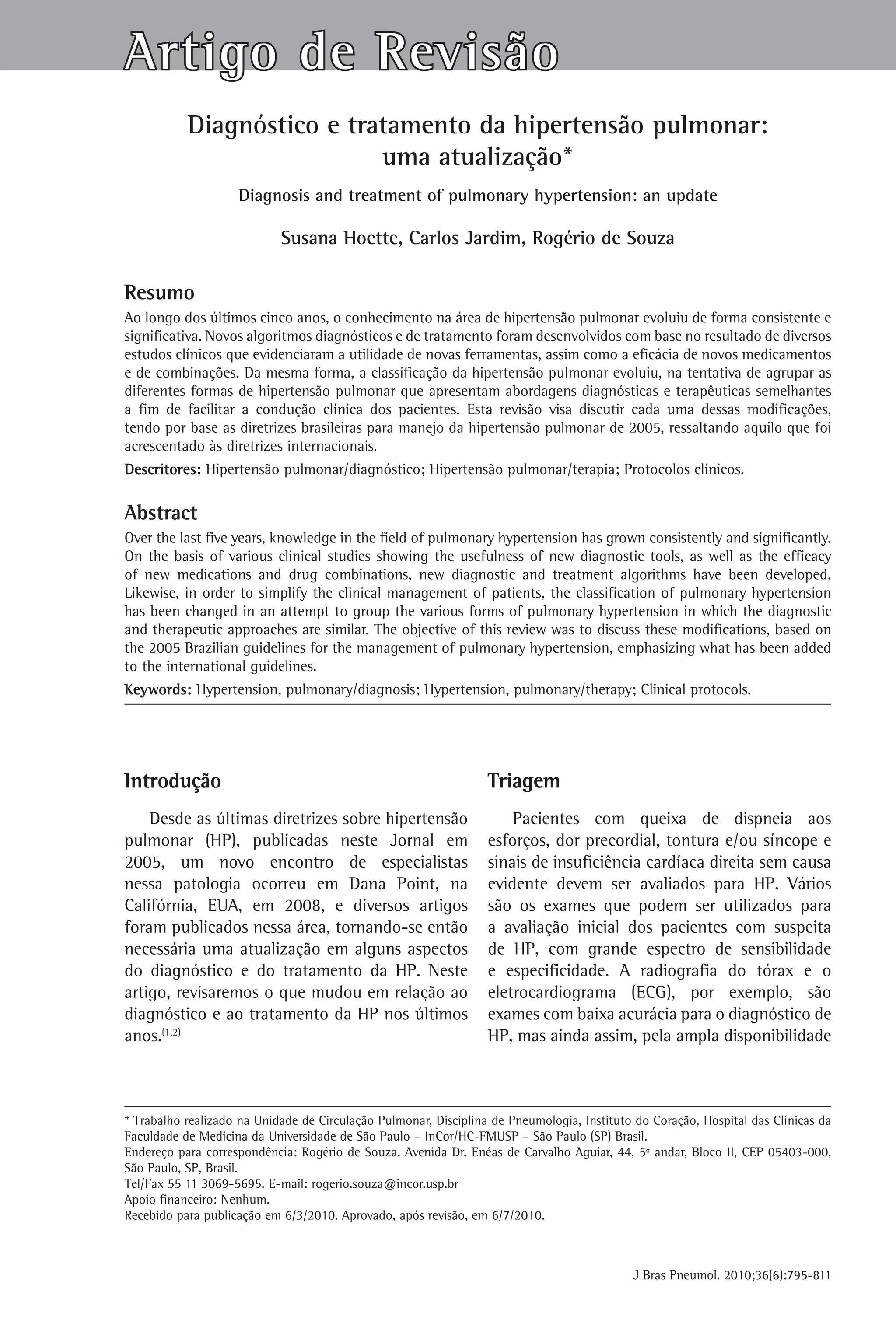 Artigo de Revisão

Diagnóstico e tratamento da hipertensão pulmonar: uma atualização*

Diagnosis and treatment of pulmonary hypertension: an update

Susana Hoette, Carlos Jardim, Rogério de Souza

Resumo

Ao longo dos últimos cinco anos, o conhecimento na área de hipertensão pulmonar evoluiu de forma consistente e significativa. Novos algoritmos diagnósticos e de tratamento foram desenvolvidos com base no resultado de diversos estudos clínicos que evidenciaram a utilidade de novas ferramentas, assim como a eficácia de novos medicamentos e de combinações. Da mesma forma, a classificação da hipertensão pulmonar evoluiu, na tentativa de agrupar as diferentes formas de hipertensão pulmonar que apresentam abordagens diagnósticas e terapêuticas semelhantes a fim de facilitar a condução clínica dos pacientes. Esta revisão visa discutir cada uma dessas modificações, tendo por base as diretrizes brasileiras para manejo da hipertensão pulmonar de 2005, ressaltando aquilo que foi acrescentado às diretrizes internacionais.

Descritores: Hipertensão pulmonar/diagnóstico; Hipertensão pulmonar/terapia; Protocolos clínicos.

Abstract

Over the last five years, knowledge in the field of pulmonary hypertension has grown consistently and significantly. On the basis of various clinical studies showing the usefulness of new diagnostic tools, as well as the efficacy of new medications and drug combinations, new diagnostic and treatment algorithms have been developed. Likewise, in order to simplify the clinical management of patients, the classification of pulmonary hypertension has been changed in an attempt to group the various forms of pulmonary hypertension in which the diagnostic and therapeutic approaches are similar. The objective of this review was to discuss these modifications, based on the 2005 Brazilian guidelines for the management of pulmonary hypertension, emphasizing what has been added to the international guidelines.

Keywords: Hypertension, pulmonary/diagnosis; Hypertension, pulmonary/therapy; Clinical protocols.

Introdução

Desde as últimas diretrizes sobre hipertensão pulmonar (HP), publicadas neste Jornal em 2005, um novo encontro de especialistas nessa patologia ocorreu em Dana Point, na Califórnia, EUA, em 2008, e diversos artigos foram publicados nessa área, tornando-se então necessária uma atualização em alguns aspectos do diagnóstico e do tratamento da HP. Neste artigo, revisaremos o que mudou em relação ao diagnóstico e ao tratamento da HP nos últimos anos.$^{(1,2)}$

Triagem

Pacientes com queixa de dispneia aos esforços, dor precordial, tontura e/ou síncope e sinais de insuficiência cardíaca direita sem causa evidente devem ser avaliados para HP. Vários são os exames que podem ser utilizados para a avaliação inicial dos pacientes com suspeita de HP, com grande espectro de sensibilidade e especificidade. A radiografia do tórax e o eletrocardiograma (ECG), por exemplo, são exames com baixa acurácia para o diagnóstico de HP, mas ainda assim, pela ampla disponibilidade

* Trabalho realizado na Unidade de Circulação Pulmonar, Disciplina de Pneumologia, Instituto do Coração, Hospital das Clínicas da Faculdade de Medicina da Universidade de São Paulo – InCor/HC-FMUSP – São Paulo (SP) Brasil.
Endereço para correspondência: Rogério de Souza. Avenida Dr. Enéas de Carvalho Aguiar, 44, 5º andar, Bloco II, CEP 05403-000, São Paulo, SP, Brasil.
Tel/Fax 55 11 3069-5695. E-mail: rogerio.souza@incor.usp.br
Apoio financeiro: Nenhum.
Recebido para publicação em 6/3/2010. Aprovado, após revisão, em 6/7/2010.

J Bras Pneumol. 2010;36(6):795-811